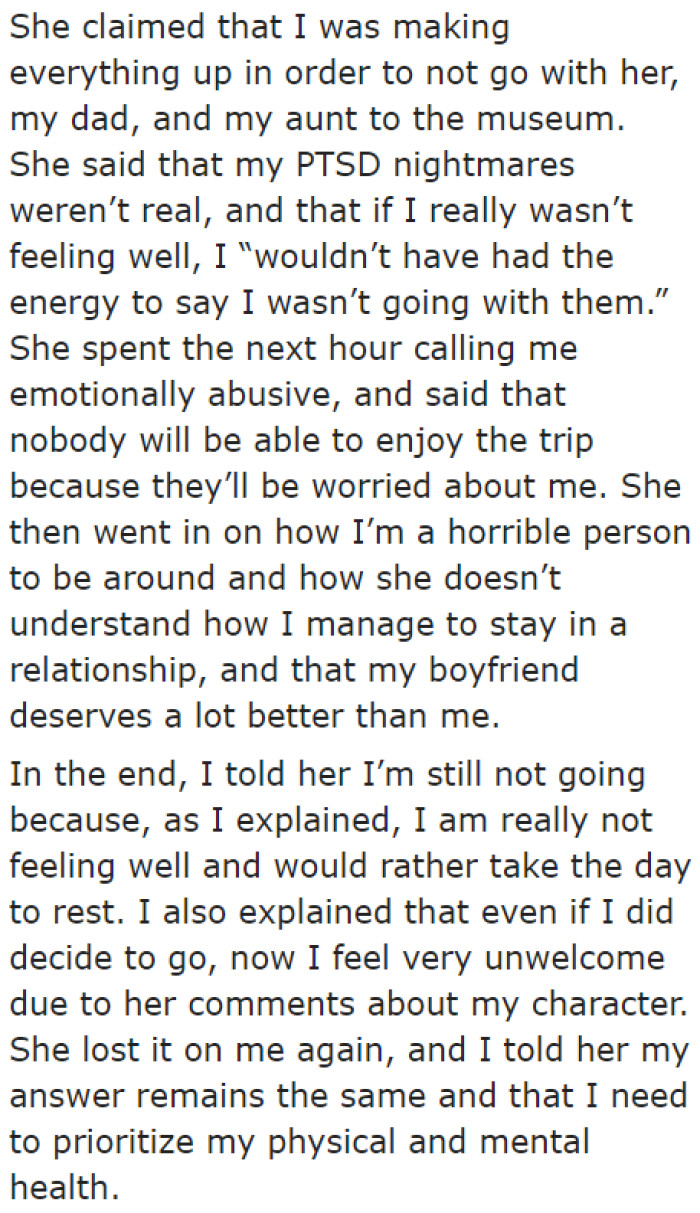 She claimed that I was making everything up in order to not go with her, my dad, and my aunt to the museum. She said that my PTSD nightmares weren’t real, and that if I really wasn’t feeling well, I “wouldn’t have had the energy to say I wasn’t going with them.” She spent the next hour calling me emotionally abusive, and said that nobody will be able to enjoy the trip because they’ll be worried about me. She then went in on how I’m a horrible person to be around and how she doesn’t understand how I manage to stay in a relationship, and that my boyfriend deserves a lot better than me.

In the end, I told her I’m still not going because, as I explained, I am really not feeling well and would rather take the day to rest. I also explained that even if I did decide to go, now I feel very unwelcome due to her comments about my character. She lost it on me again, and I told her my answer remains the same and that I need to prioritize my physical and mental health.